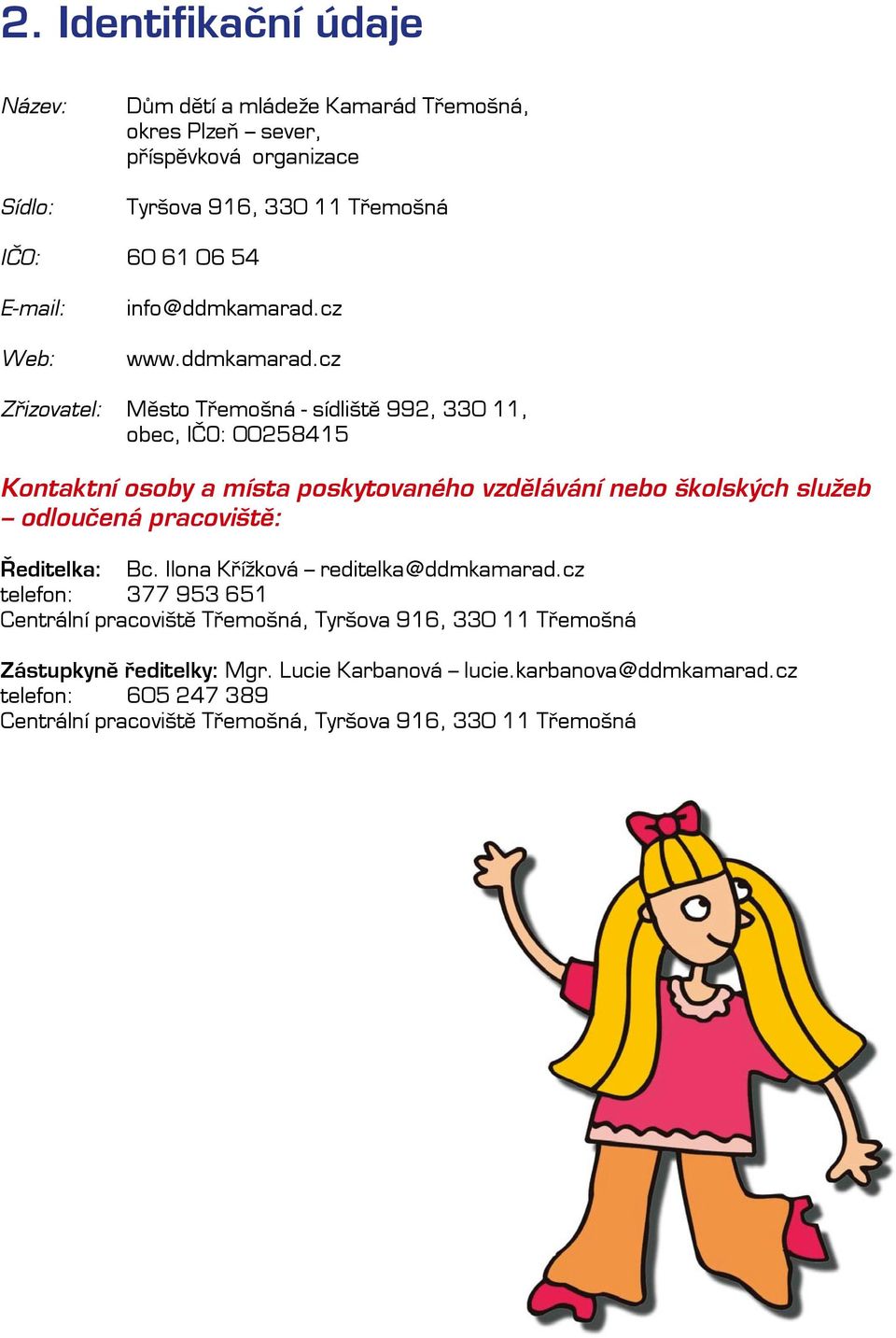 2. Identifikační údaje

Název: Dům dětí a mládeže Kamarád Třemošná, okres Plzeň – sever, příspěvková organizace

Sídlo: Tyršova 916, 330 11 Třemošná

IČO: 60 61 06 54

E-mail: info@ddmkamarad.cz

Web: www.ddmkamarad.cz

Zřizovatel: Město Třemošná - sídliště 992, 330 11, obec, IČO: 00258415

Kontaktní osoby a místa poskytovaného vzdělávání nebo školských služeb – odloučená pracoviště:

Ředitelka: Bc. Ilona Křížková – reditelka@ddmkamarad.cz
telefon: 377 953 651
Centrální pracoviště Třemošná, Tyršova 916, 330 11 Třemošná

Zástupkyně ředitelky: Mgr. Lucie Karbanová – lucie.karbanova@ddmkamarad.cz
telefon: 605 247 389
Centrální pracoviště Třemošná, Tyršova 916, 330 11 Třemošná